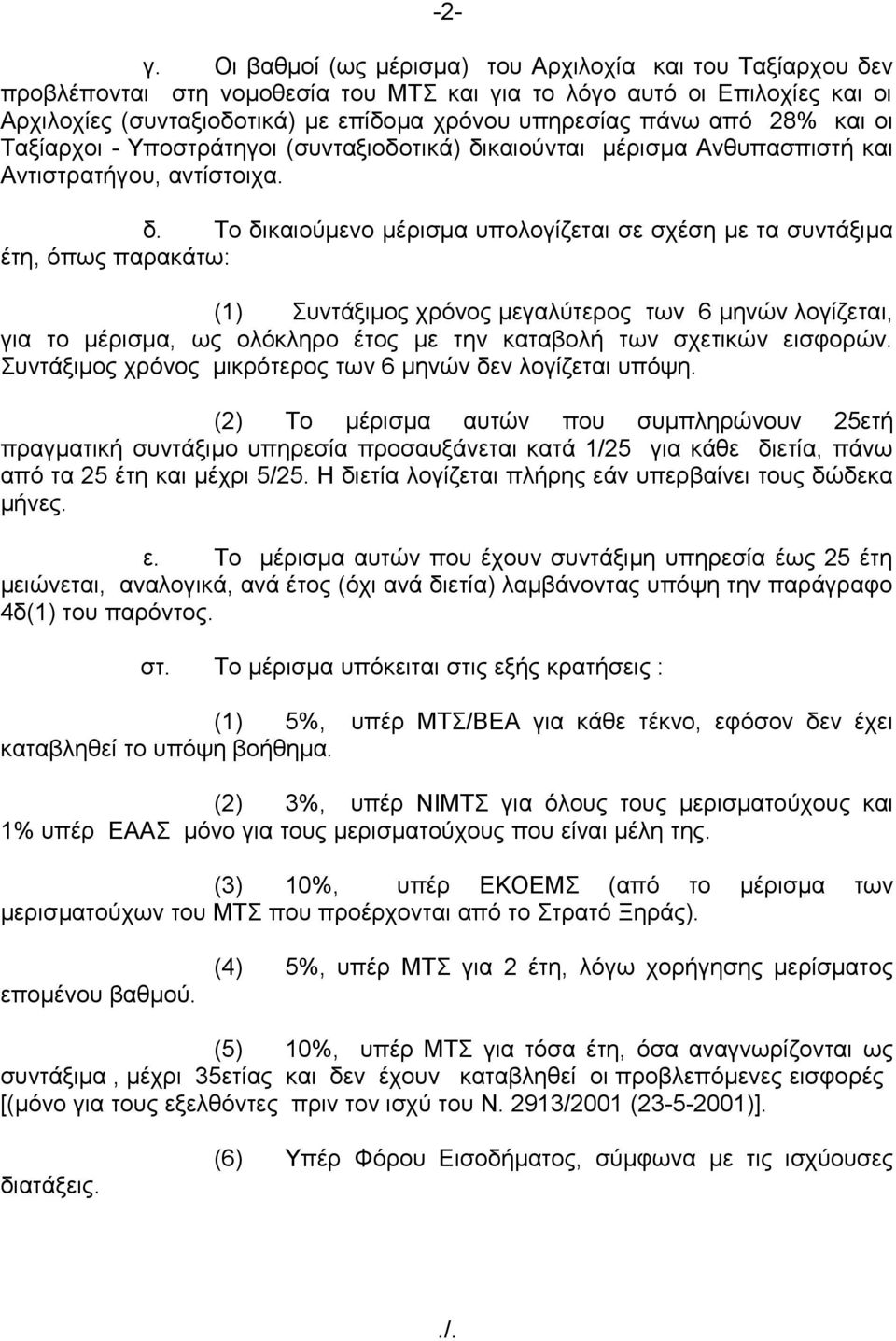 -2-

γ. Οι βαθμοί (ως μέρισμα) του Αρχιλοχία και του Ταξίαρχου δεν προβλέπονται στη νομοθεσία του ΜΤΣ και για το λόγο αυτό οι Επιλοχίες και οι Αρχιλοχίες (συνταξιοδοτικά) με επίδομα χρόνου υπηρεσίας πάνω από 28% και οι Ταξίαρχοι - Υποστράτηγοι (συνταξιοδοτικά) δικαιούνται μέρισμα Ανθυπασπιστή και Αντιστρατήγου, αντίστοιχα.

δ. Το δικαιούμενο μέρισμα υπολογίζεται σε σχέση με τα συντάξιμα έτη, όπως παρακάτω:

(1) Συντάξιμος χρόνος μεγαλύτερος των 6 μηνών λογίζεται, για το μέρισμα, ως ολόκληρο έτος με την καταβολή των σχετικών εισφορών. Συντάξιμος χρόνος μικρότερος των 6 μηνών δεν λογίζεται υπόψη.

(2) Το μέρισμα αυτών που συμπληρώνουν 25ετή πραγματική συντάξιμο υπηρεσία προσαυξάνεται κατά 1/25 για κάθε διετία, πάνω από τα 25 έτη και μέχρι 5/25. Η διετία λογίζεται πλήρης εάν υπερβαίνει τους δώδεκα μήνες.

ε. Το μέρισμα αυτών που έχουν συντάξιμη υπηρεσία έως 25 έτη μειώνεται, αναλογικά, ανά έτος (όχι ανά διετία) λαμβάνοντας υπόψη την παράγραφο 4δ(1) του παρόντος.

στ. Το μέρισμα υπόκειται στις εξής κρατήσεις :

(1) 5%, υπέρ ΜΤΣ/ΒΕΑ για κάθε τέκνο, εφόσον δεν έχει καταβληθεί το υπόψη βοήθημα.

(2) 3%, υπέρ ΝΙΜΤΣ για όλους τους μερισματούχους και 1% υπέρ ΕΑΑΣ μόνο για τους μερισματούχους που είναι μέλη της.

(3) 10%, υπέρ ΕΚΟΕΜΣ (από το μέρισμα των μερισματούχων του ΜΤΣ που προέρχονται από το Στρατό Ξηράς).

(4) 5%, υπέρ ΜΤΣ για 2 έτη, λόγω χορήγησης μερίσματος επομένου βαθμού.

(5) 10%, υπέρ ΜΤΣ για τόσα έτη, όσα αναγνωρίζονται ως συντάξιμα , μέχρι 35ετίας και δεν έχουν καταβληθεί οι προβλεπόμενες εισφορές [(μόνο για τους εξελθόντες πριν τον ισχύ του Ν. 2913/2001 (23-5-2001)].

(6) Υπέρ Φόρου Εισοδήματος, σύμφωνα με τις ισχύουσες διατάξεις.

./.